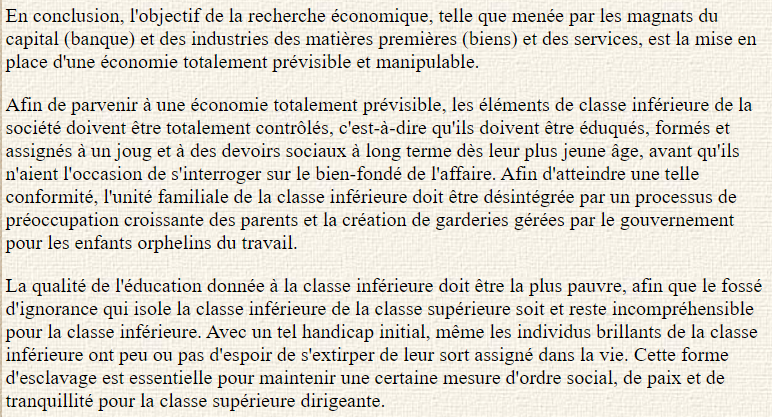 En conclusion, l'objectif de la recherche économique, telle que menée par les magnats du capital (banque) et des industries des matières premières (biens) et des services, est la mise en place d'une économie totalement prévisible et manipulable.

Afin de parvenir à une économie totalement prévisible, les éléments de classe inférieure de la société doivent être totalement contrôlés, c'est-à-dire qu'ils doivent être éduqués, formés et assignés à un joug et à des devoirs sociaux à long terme dès leur plus jeune âge, avant qu'ils n'aient l'occasion de s'interroger sur le bien-fondé de l'affaire. Afin d'atteindre une telle conformité, l'unité familiale de la classe inférieure doit être désintégrée par un processus de préoccupation croissante des parents et la création de garderies gérées par le gouvernement pour les enfants orphelins du travail.

La qualité de l'éducation donnée à la classe inférieure doit être la plus pauvre, afin que le fossé d'ignorance qui isole la classe inférieure de la classe supérieure soit et reste incompréhensible pour la classe inférieure. Avec un tel handicap initial, même les individus brillants de la classe inférieure ont peu ou pas d'espoir de s'extirper de leur sort assigné dans la vie. Cette forme d'esclavage est essentielle pour maintenir une certaine mesure d'ordre social, de paix et de tranquillité pour la classe supérieure dirigeante.